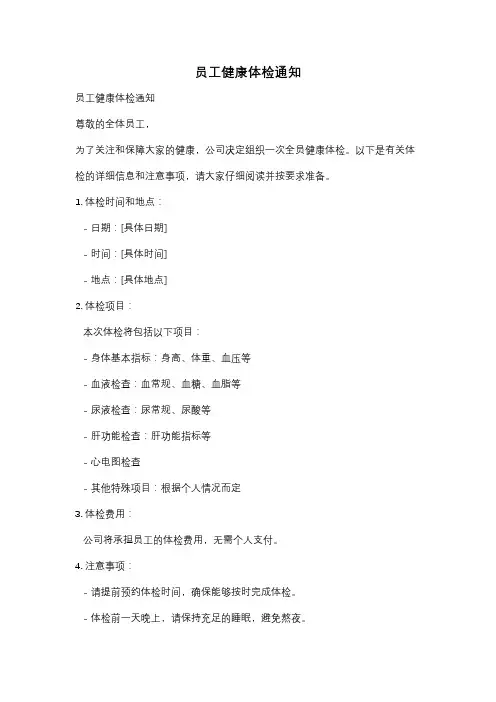 员工健康体检通知

员工健康体检通知

尊敬的全体员工，

为了关注和保障大家的健康，公司决定组织一次全员健康体检。以下是有关体检的详细信息和注意事项，请大家仔细阅读并按要求准备。

1. 体检时间和地点：

- 日期：[具体日期]

- 时间：[具体时间]

- 地点：[具体地点]

2. 体检项目：

本次体检将包括以下项目：

- 身体基本指标：身高、体重、血压等

- 血液检查：血常规、血糖、血脂等

- 尿液检查：尿常规、尿酸等

- 肝功能检查：肝功能指标等

- 心电图检查

- 其他特殊项目：根据个人情况而定

3. 体检费用：

公司将承担员工的体检费用，无需个人支付。

4. 注意事项：

- 请提前预约体检时间，确保能够按时完成体检。

- 体检前一天晚上，请保持充足的睡眠，避免熬夜。